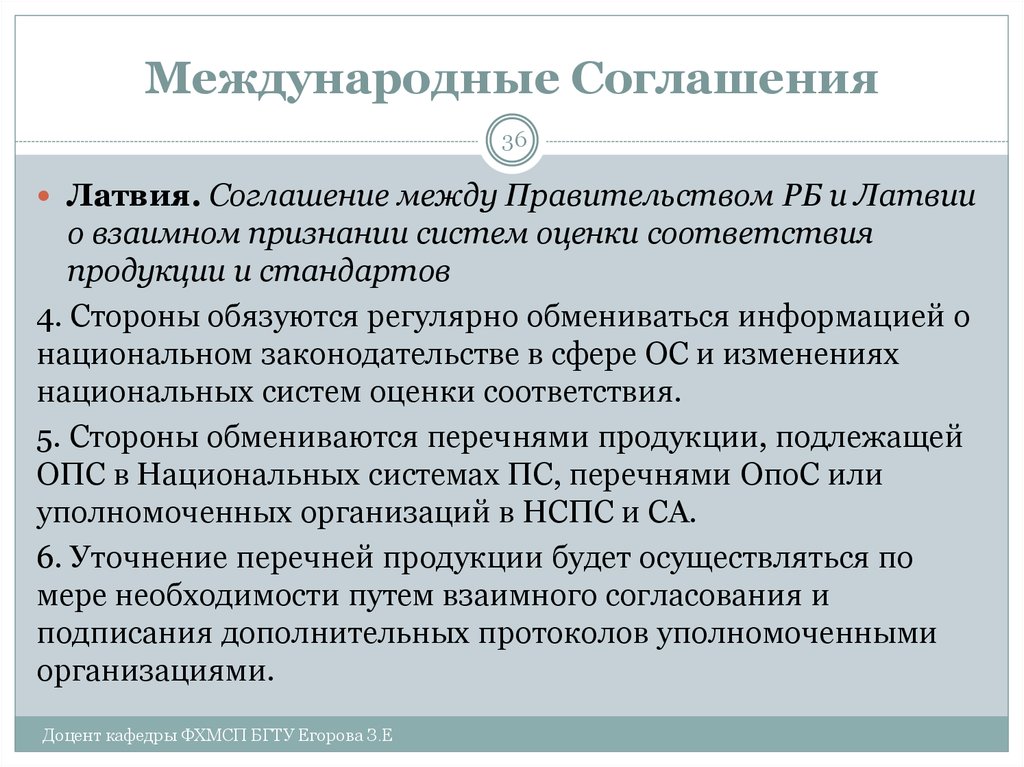 Международные Соглашения

36

Латвия. Соглашение между Правительством РБ и Латвии о взаимном признании систем оценки соответствия продукции и стандартов

4. Стороны обязуются регулярно обмениваться информацией о национальном законодательстве в сфере ОС и изменениях национальных систем оценки соответствия.

5. Стороны обмениваются перечнями продукции, подлежащей ОПС в Национальных системах ПС, перечнями ОпоС или уполномоченных организаций в НСПС и СА.

6. Уточнение перечней продукции будет осуществляться по мере необходимости путем взаимного согласования и подписания дополнительных протоколов уполномоченными организациями.

Доцент кафедры ФХМСП БГТУ Егорова З.Е